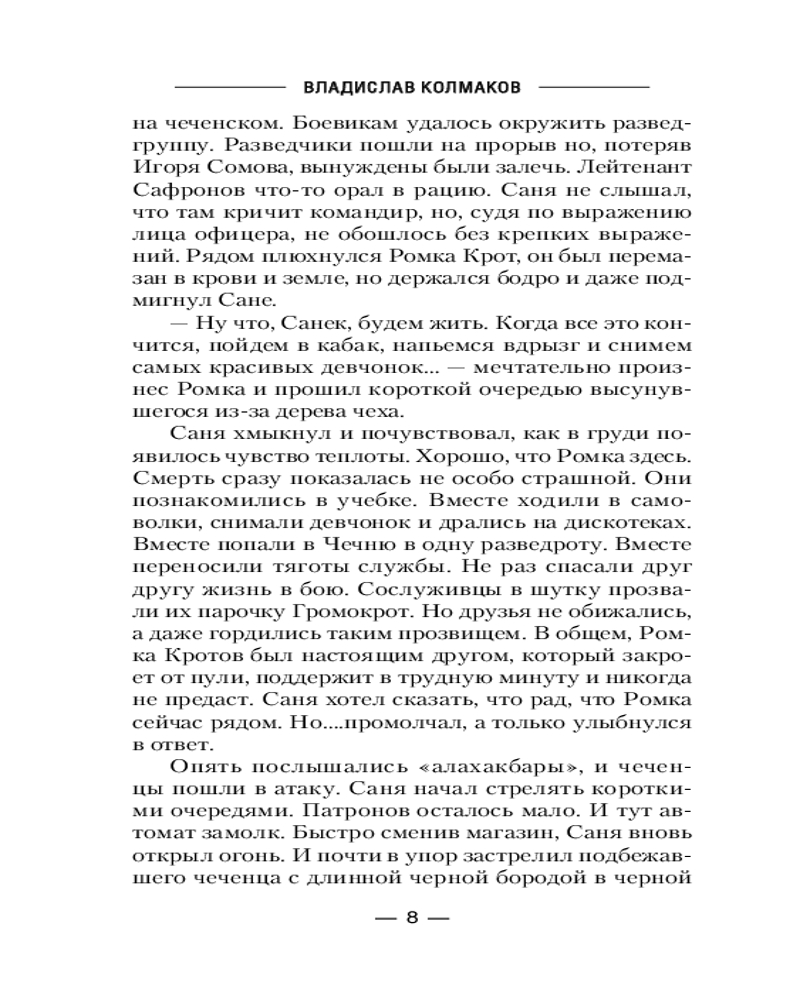 ВЛАДИСЛАВ КОЛМАКОВ

на чеченском. Боевикам удалось окружить разведгруппу. Разведчики пошли на прорыв но, потеряв Игоря Сомова, вынуждены были залечь. Лейтенант Сафронов что-то орал в рацию. Саня не слышал, что там кричит командир, но, судя по выражению лица офицера, не обошлось без крепких выражений. Рядом плюхнулся Ромка Крот, он был перемазан в крови и земле, но держался бодро и даже подмигнул Сане.

— Ну что, Санек, будем жить. Когда все это кончится, пойдем в кабак, напьемся вдрызг и снимем самых красивых девчонок... — мечтательно произнес Ромка и прошил короткой очередью высунувшегося из-за дерева чеха.

Саня хмыкнул и почувствовал, как в груди появилось чувство теплоты. Хорошо, что Ромка здесь. Смерть сразу показалась не особо страшной. Они познакомились в учебке. Вместе ходили в самоволки, снимали девчонок и дрались на дискотеках. Вместе попали в Чечню в одну разведроту. Вместе переносили тяготы службы. Не раз спасали друг другу жизнь в бою. Сослуживцы в шутку прозвали их парочку Громокрот. Но друзья не обижались, а даже гордились таким прозвищем. В общем, Ромка Кротов был настоящим другом, который закроет от пули, поддержит в трудную минуту и никогда не предаст. Саня хотел сказать, что рад, что Ромка сейчас рядом. Но....промолчал, а только улыбнулся в ответ.

Опять послышались «алахакбары», и чеченцы пошли в атаку. Саня начал стрелять короткими очередями. Патронов осталось мало. И тут автомат замолк. Быстро сменив магазин, Саня вновь открыл огонь. И почти в упор застрелил подбежавшего чеченца с длинной черной бородой в черной

— 8 —